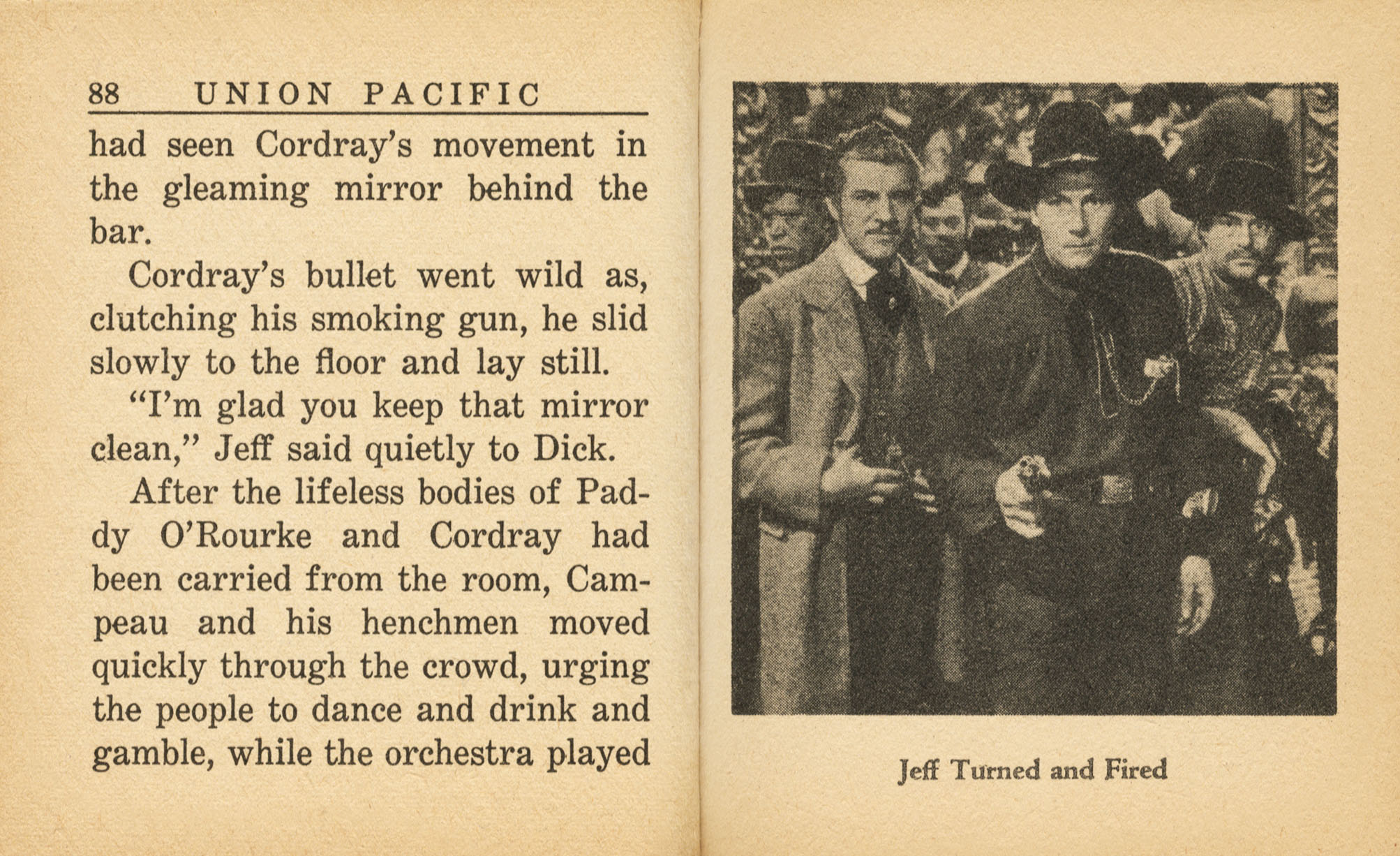 88 UNION PACIFIC

had seen Cordray's movement in the gleaming mirror behind the bar.

Cordray's bullet went wild as, clutching his smoking gun, he slid slowly to the floor and lay still.

"I'm glad you keep that mirror clean," Jeff said quietly to Dick.

After the lifeless bodies of Paddy O'Rourke and Cordray had been carried from the room, Campeau and his henchmen moved quickly through the crowd, urging the people to dance and drink and gamble, while the orchestra played

Jeff Turned and Fired